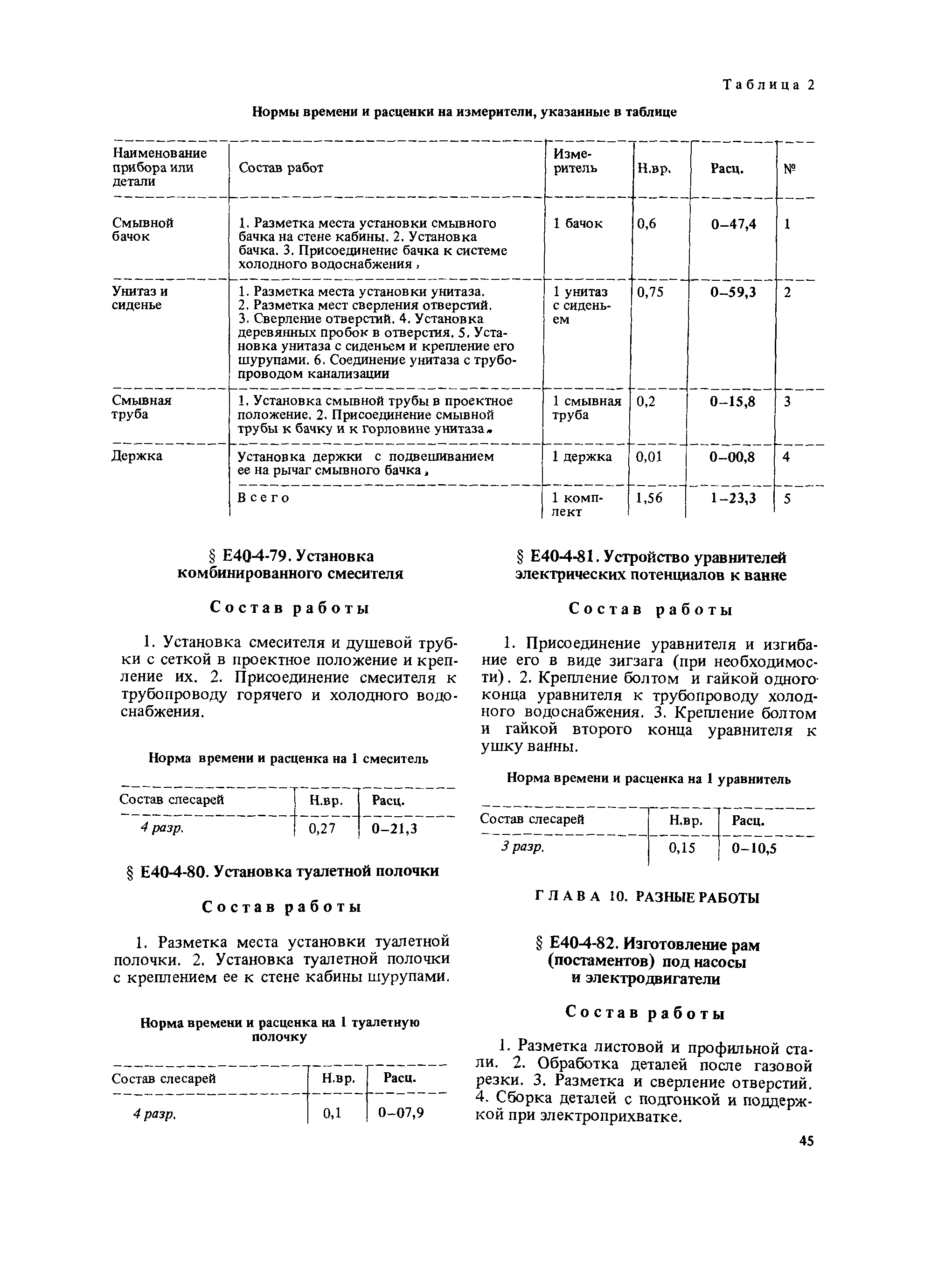 Таблица 2

Нормы времени и расценки на измерители, указанные в таблице

| Наименование прибора или детали | Состав работ | Измеритель | Н.вр. | Расц. | № |
|---|---|---|---|---|---|
| Смывной бачок | 1. Разметка места установки смывного бачка на стене кабины. 2. Установка бачка. 3. Присоединение бачка к системе холодного водоснабжения. | 1 бачок | 0,6 | 0–47,4 | 1 |
| Унитаз и сиденье | 1. Разметка места установки унитаза. 2. Разметка мест сверления отверстий. 3. Сверление отверстий. 4. Установка деревянных пробок в отверстия. 5. Установка унитаза с сиденьем и крепление его шурупами. 6. Соединение унитаза с трубопроводом канализации | 1 унитаз с сиденьем | 0,75 | 0–59,3 | 2 |
| Смывная труба | 1. Установка смывной трубы в проектное положение. 2. Присоединение смывной трубы к бачку и к горловине унитаза. | 1 смывная труба | 0,2 | 0–15,8 | 3 |
| Держка | Установка держки с подвешиванием ее на рычаг смывного бачка. | 1 держка | 0,01 | 0–00,8 | 4 |
| | Всего | 1 комплект | 1,56 | 1–23,3 | 5 |

§ Е40-4-79. Установка комбинированного смесителя

Состав работы

1. Установка смесителя и душевой трубки с сеткой в проектное положение и крепление их. 2. Присоединение смесителя к трубопроводу горячего и холодного водоснабжения.

Норма времени и расценка на 1 смеситель

| Состав слесарей | Н.вр. | Расц. |
|---|---|---|
| 4 разр. | 0,27 | 0–21,3 |

§ Е40-4-80. Установка туалетной полочки

Состав работы

1. Разметка места установки туалетной полочки. 2. Установка туалетной полочки с креплением ее к стене кабины шурупами.

Норма времени и расценка на 1 туалетную полочку

| Состав слесарей | Н.вр. | Расц. |
|---|---|---|
| 4 разр. | 0,1 | 0–07,9 |

§ Е40-4-81. Устройство уравнителей электрических потенциалов к ванне

Состав работы

1. Присоединение уравнителя и изгибание его в виде зигзага (при необходимости). 2. Крепление болтом и гайкой одного конца уравнителя к трубопроводу холодного водоснабжения. 3. Крепление болтом и гайкой второго конца уравнителя к ушку ванны.

Норма времени и расценка на 1 уравнитель

| Состав слесарей | Н.вр. | Расц. |
|---|---|---|
| 3 разр. | 0,15 | 0–10,5 |

ГЛАВА 10. РАЗНЫЕ РАБОТЫ

§ Е40-4-82. Изготовление рам (постаментов) под насосы и электродвигатели

Состав работы

1. Разметка листовой и профильной стали. 2. Обработка деталей после газовой резки. 3. Разметка и сверление отверстий. 4. Сборка деталей с подгонкой и поддержкой при электроприхватке.

45